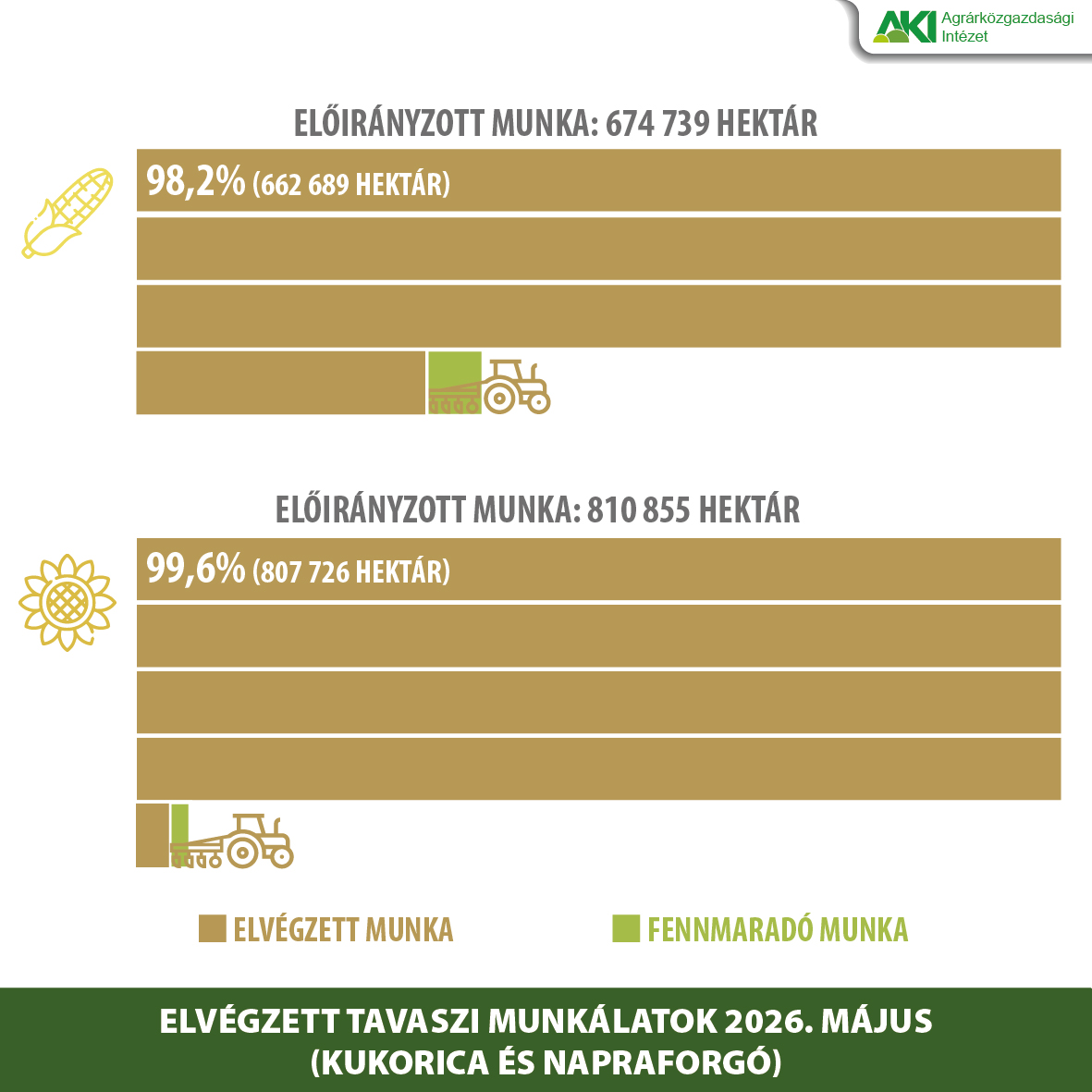 AKI Agrárközgazdasági Intézet

ELŐIRÁNYZOTT MUNKA: 674 739 HEKTÁR

98,2% (662 689 HEKTÁR)

ELŐIRÁNYZOTT MUNKA: 810 855 HEKTÁR

99,6% (807 726 HEKTÁR)

ELVÉGZETT MUNKA

FENNMARADÓ MUNKA

ELVÉGZETT TAVASZI MUNKÁLATOK 2026. MÁJUS
(KUKORICA ÉS NAPRAFORGÓ)